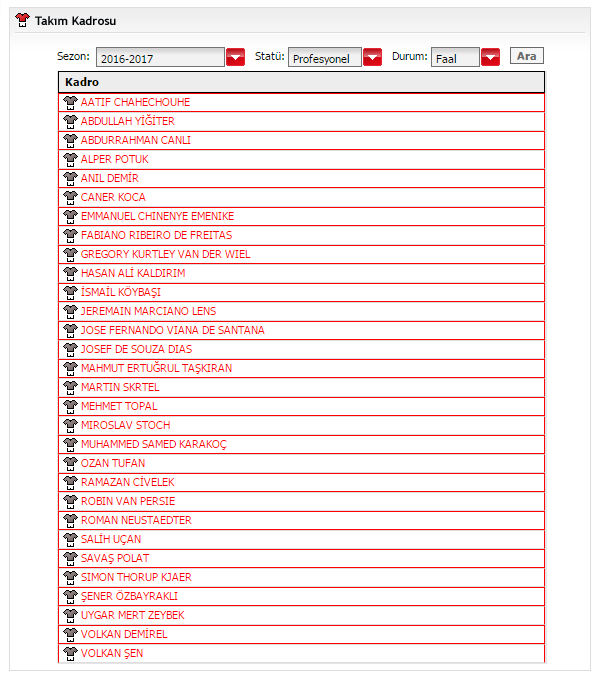 Takım Kadrosu

Sezon: 2016-2017 Statü: Profesyonel Durum: Faal Ara

| Kadro |
|---|
| AATIF CHAHECHOUHE |
| ABDULLAH YİĞİTER |
| ABDURRAHMAN CANLI |
| ALPER POTUK |
| ANIL DEMİR |
| CANER KOCA |
| EMMANUEL CHINENYE EMENIKE |
| FABIANO RIBEIRO DE FREITAS |
| GREGORY KURTLEY VAN DER WIEL |
| HASAN ALİ KALDIRIM |
| İSMAİL KÖYBAŞI |
| JEREMAIN MARCIANO LENS |
| JOSE FERNANDO VIANA DE SANTANA |
| JOSEF DE SOUZA DIAS |
| MAHMUT ERTUĞRUL TAŞKIRAN |
| MARTIN SKRTEL |
| MEHMET TOPAL |
| MIROSLAV STOCH |
| MUHAMMED SAMED KARAKOÇ |
| OZAN TUFAN |
| RAMAZAN CİVELEK |
| ROBIN VAN PERSIE |
| ROMAN NEUSTAEDTER |
| SALİH UÇAN |
| SAVAŞ POLAT |
| SIMON THORUP KJAER |
| ŞENER ÖZBAYRAKLI |
| UYGAR MERT ZEYBEK |
| VOLKAN DEMİREL |
| VOLKAN ŞEN |